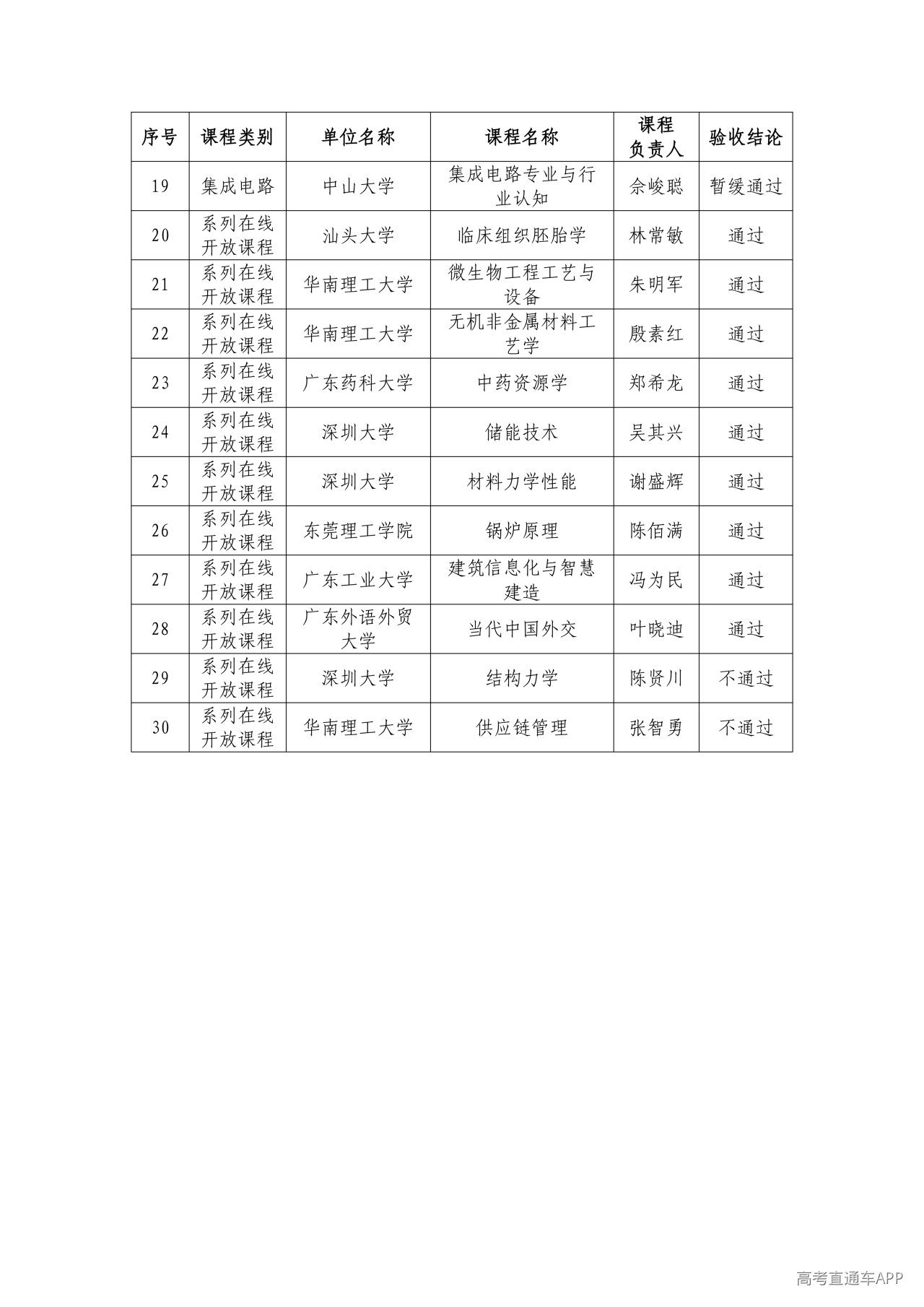 | 序号 | 课程类别 | 单位名称 | 课程名称 | 课程负责人 | 验收结论 |
|---|---|---|---|---|---|
| 19 | 集成电路 | 中山大学 | 集成电路专业与行业认知 | 佘峻聪 | 暂缓通过 |
| 20 | 系列在线开放课程 | 汕头大学 | 临床组织胚胎学 | 林常敏 | 通过 |
| 21 | 系列在线开放课程 | 华南理工大学 | 微生物工程工艺与设备 | 朱明军 | 通过 |
| 22 | 系列在线开放课程 | 华南理工大学 | 无机非金属材料工艺学 | 殷素红 | 通过 |
| 23 | 系列在线开放课程 | 广东药科大学 | 中药资源学 | 郑希龙 | 通过 |
| 24 | 系列在线开放课程 | 深圳大学 | 储能技术 | 吴其兴 | 通过 |
| 25 | 系列在线开放课程 | 深圳大学 | 材料力学性能 | 谢盛辉 | 通过 |
| 26 | 系列在线开放课程 | 东莞理工学院 | 锅炉原理 | 陈佰满 | 通过 |
| 27 | 系列在线开放课程 | 广东工业大学 | 建筑信息化与智慧建造 | 冯为民 | 通过 |
| 28 | 系列在线开放课程 | 广东外语外贸大学 | 当代中国外交 | 叶晓迪 | 通过 |
| 29 | 系列在线开放课程 | 深圳大学 | 结构力学 | 陈贤川 | 不通过 |
| 30 | 系列在线开放课程 | 华南理工大学 | 供应链管理 | 张智勇 | 不通过 |

高考直通车APP